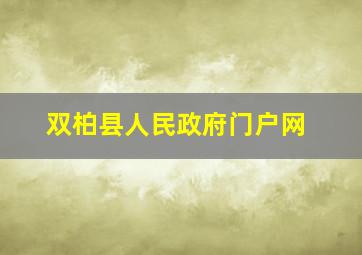 双柏县人民政府门户网